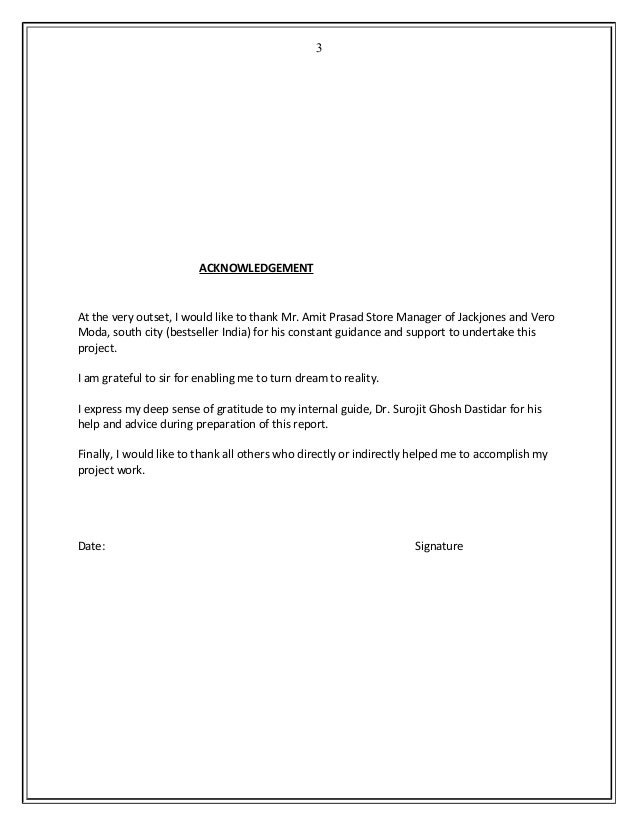 3

ACKNOWLEDGEMENT

At the very outset, I would like to thank Mr. Amit Prasad Store Manager of Jackjones and Vero Moda, south city (bestseller India) for his constant guidance and support to undertake this project.

I am grateful to sir for enabling me to turn dream to reality.

I express my deep sense of gratitude to my internal guide, Dr. Surojit Ghosh Dastidar for his help and advice during preparation of this report.

Finally, I would like to thank all others who directly or indirectly helped me to accomplish my project work.

Date:

Signature